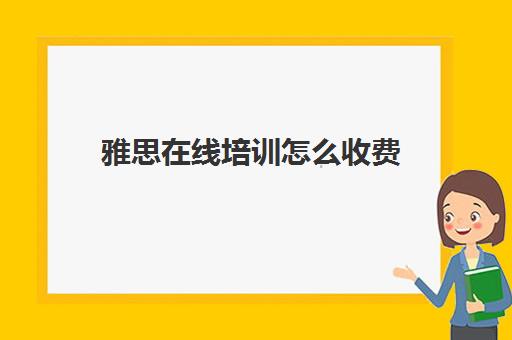 雅思在线培训怎么收费